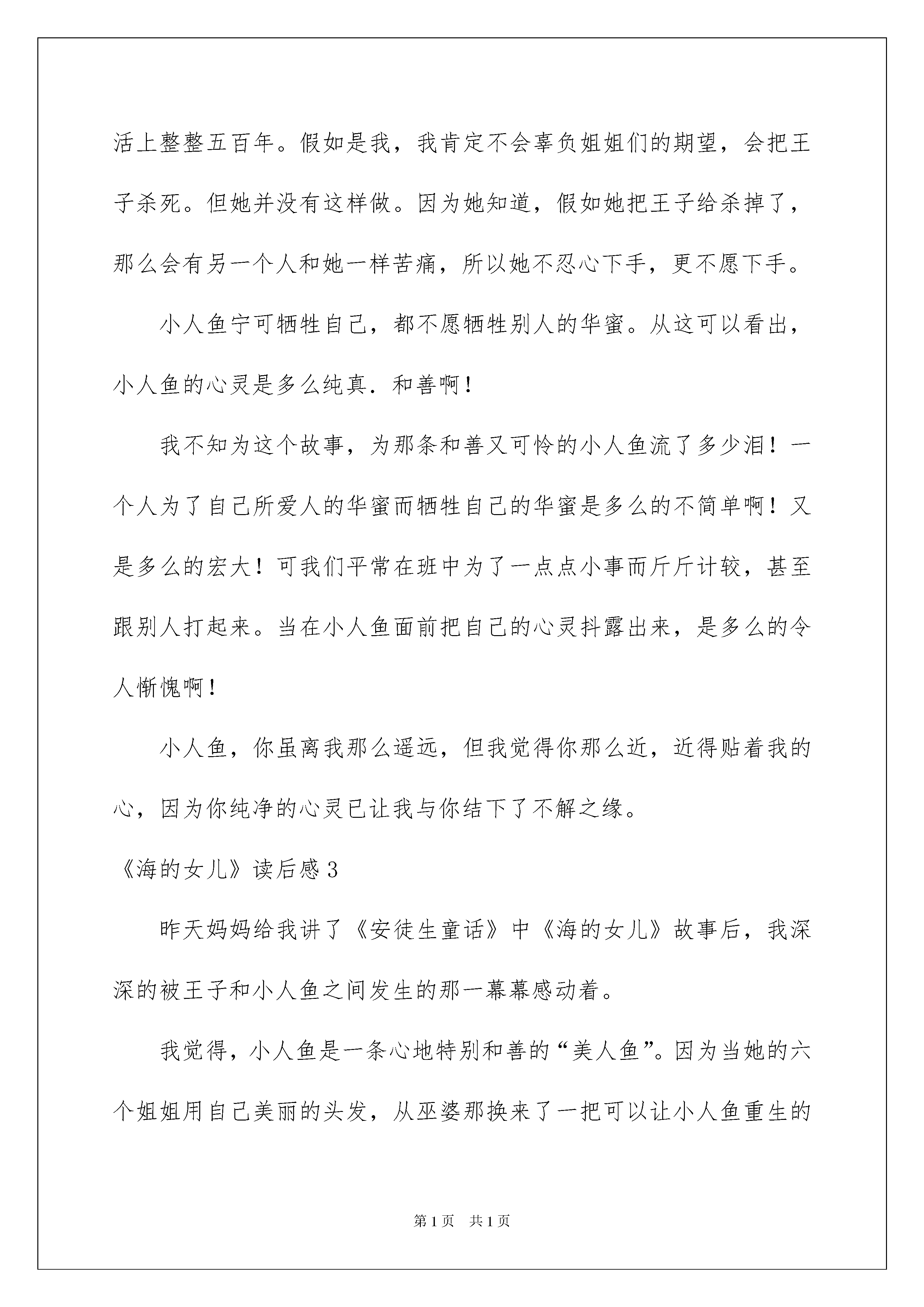 活上整整五百年。假如是我，我肯定不会辜负姐姐们的期望，会把王子杀死。但她并没有这样做。因为她知道，假如她把王子给杀掉了，那么会有另一个人和她一样苦痛，所以她不忍心下手，更不愿下手。

小人鱼宁可牺牲自己，都不愿牺牲别人的华蜜。从这可以看出，小人鱼的心灵是多么纯真．和善啊！

我不知为这个故事，为那条和善又可怜的小人鱼流了多少泪！一个人为了自己所爱人的华蜜而牺牲自己的华蜜是多么的不简单啊！又是多么的宏大！可我们平常在班中为了一点点小事而斤斤计较，甚至跟别人打起来。当在小人鱼面前把自己的心灵抖露出来，是多么的令人惭愧啊！

小人鱼，你虽离我那么遥远，但我觉得你那么近，近得贴着我的心，因为你纯净的心灵已让我与你结下了不解之缘。

《海的女儿》读后感3

昨天妈妈给我讲了《安徒生童话》中《海的女儿》故事后，我深深的被王子和小人鱼之间发生的那一幕幕感动着。

我觉得，小人鱼是一条心地特别和善的“美人鱼”。因为当她的六个姐姐用自己美丽的头发，从巫婆那换来了一把可以让小人鱼重生的

第1页 共1页